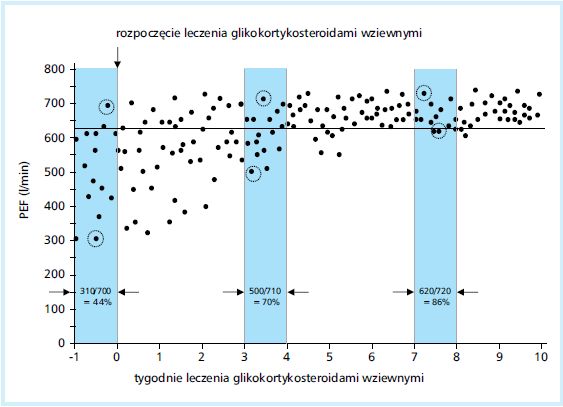 rozpoczęcie leczenia glikokortykosteroidami wziewnymi

PEF (l/min)

800
700
600
500
400
300
200
100
0

310/700
= 44%

500/710
= 70%

620/720
= 86%

-1 0 1 2 3 4 5 6 7 8 9 10

tygodnie leczenia glikokortykosteroidami wziewnymi